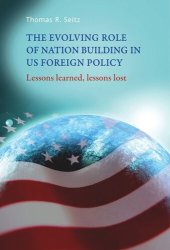 Thomas R. Seitz

THE EVOLVING ROLE OF NATION BUILDING IN US FOREIGN POLICY

Lessons learned, lessons lost